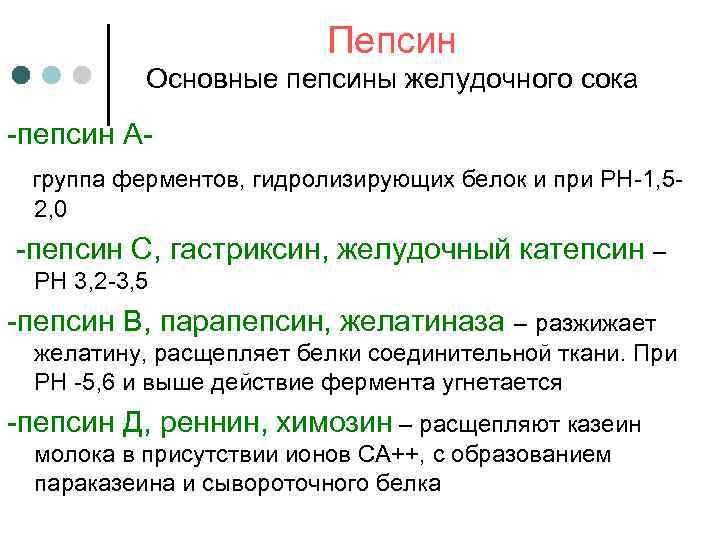 Пепсин
Основные пепсины желудочного сока

-пепсин А-

группа ферментов, гидролизирующих белок и при РН-1,5-2,0

-пепсин С, гастриксин, желудочный катепсин – РН 3,2-3,5

-пепсин В, парапепсин, желатиназа – разжижает желатину, расщепляет белки соединительной ткани. При РН -5,6 и выше действие фермента угнетается

-пепсин Д, реннин, химозин – расщепляют казеин молока в присутствии ионов СА++, с образованием параказеина и сывороточного белка